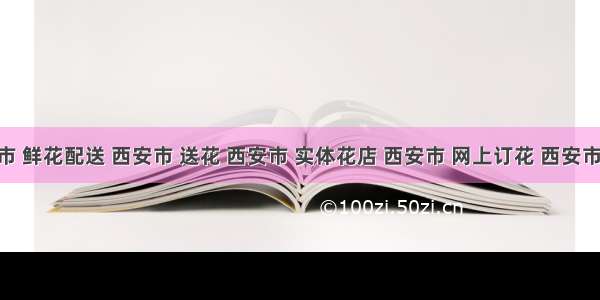 市 鲜花配送 西安市 送花 西安市 实体花店 西安市 网上订花 西安市

©100zi.50zi.cn